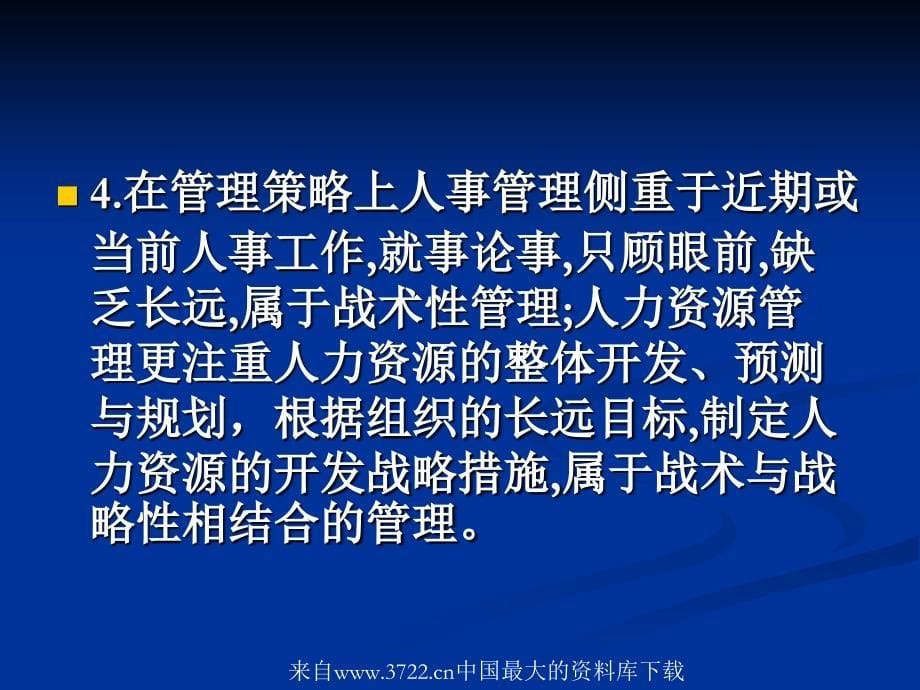 4.在管理策略上人事管理侧重于近期或当前人事工作,就事论事,只顾眼前,缺乏长远,属于战术性管理;人力资源管理更注重人力资源的整体开发、预测与规划，根据组织的长远目标,制定人力资源的开发战略措施,属于战术与战略性相结合的管理。

来自www.3722.cn中国最大的资料库下载